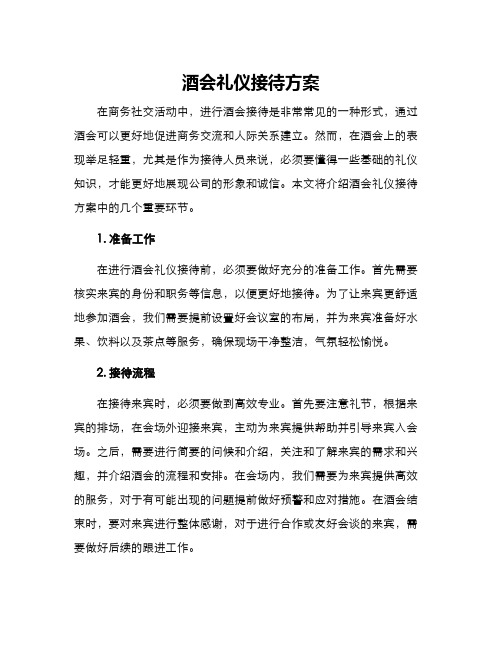 酒会礼仪接待方案

在商务社交活动中，进行酒会接待是非常常见的一种形式，通过酒会可以更好地促进商务交流和人际关系建立。然而，在酒会上的表现举足轻重，尤其是作为接待人员来说，必须要懂得一些基础的礼仪知识，才能更好地展现公司的形象和诚信。本文将介绍酒会礼仪接待方案中的几个重要环节。

1. 准备工作

在进行酒会礼仪接待前，必须要做好充分的准备工作。首先需要核实来宾的身份和职务等信息，以便更好地接待。为了让来宾更舒适地参加酒会，我们需要提前设置好会议室的布局，并为来宾准备好水果、饮料以及茶点等服务，确保现场干净整洁，气氛轻松愉悦。

2. 接待流程

在接待来宾时，必须要做到高效专业。首先要注意礼节，根据来宾的排场，在会场外迎接来宾，主动为来宾提供帮助并引导来宾入会场。之后，需要进行简要的问候和介绍，关注和了解来宾的需求和兴趣，并介绍酒会的流程和安排。在会场内，我们需要为来宾提供高效的服务，对于有可能出现的问题提前做好预警和应对措施。在酒会结束时，要对来宾进行整体感谢，对于进行合作或友好会谈的来宾，需要做好后续的跟进工作。